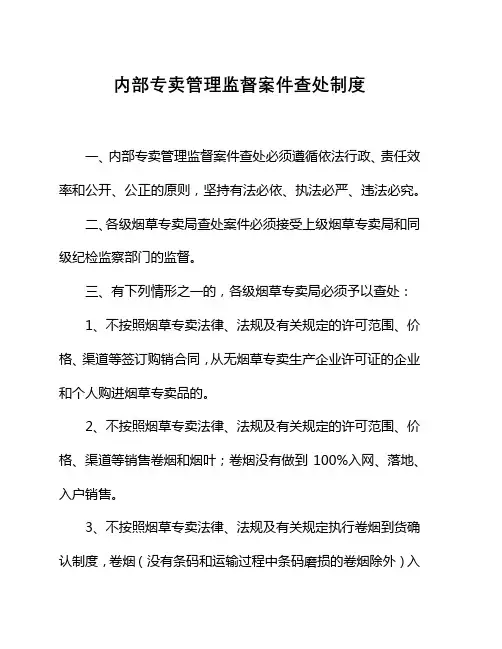 内部专卖管理监督案件查处制度

一、内部专卖管理监督案件查处必须遵循依法行政、责任效率和公开、公正的原则，坚持有法必依、执法必严、违法必究。

二、各级烟草专卖局查处案件必须接受上级烟草专卖局和同级纪检监察部门的监督。

三、有下列情形之一的，各级烟草专卖局必须予以查处：

1、不按照烟草专卖法律、法规及有关规定的许可范围、价格、渠道等签订购销合同，从无烟草专卖生产企业许可证的企业和个人购进烟草专卖品的。

2、不按照烟草专卖法律、法规及有关规定的许可范围、价格、渠道等销售卷烟和烟叶；卷烟没有做到 100%入网、落地、入户销售。

3、不按照烟草专卖法律、法规及有关规定执行卷烟到货确认制度，卷烟（没有条码和运输过程中条码磨损的卷烟除外）入